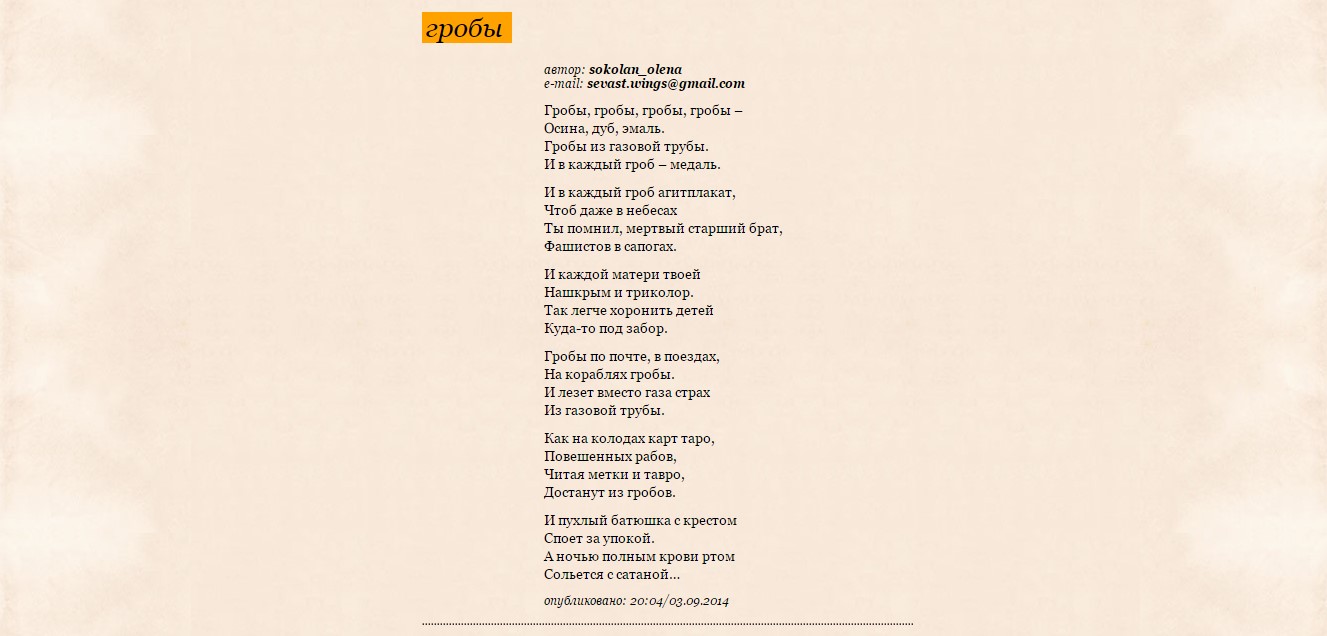 гробы

автор: sokolan_olena
e-mail: sevast.wings@gmail.com

Гробы, гробы, гробы, гробы –
Осина, дуб, эмаль.
Гробы из газовой трубы.
И в каждый гроб – медаль.

И в каждый гроб агитплакат,
Чтоб даже в небесах
Ты помнил, мертвый старший брат,
Фашистов в сапогах.

И каждой матери твоей
Нашкрым и триколор.
Так легче хоронить детей
Куда-то под забор.

Гробы по почте, в поездах,
На кораблях гробы.
И лезет вместо газа страх
Из газовой трубы.

Как на колодах карт таро,
Повешенных рабов,
Читая метки и тавро,
Достанут из гробов.

И пухлый батюшка с крестом
Споет за упокой.
А ночью полным крови ртом
Сольется с сатаной...

опубликовано: 20:04/03.09.2014